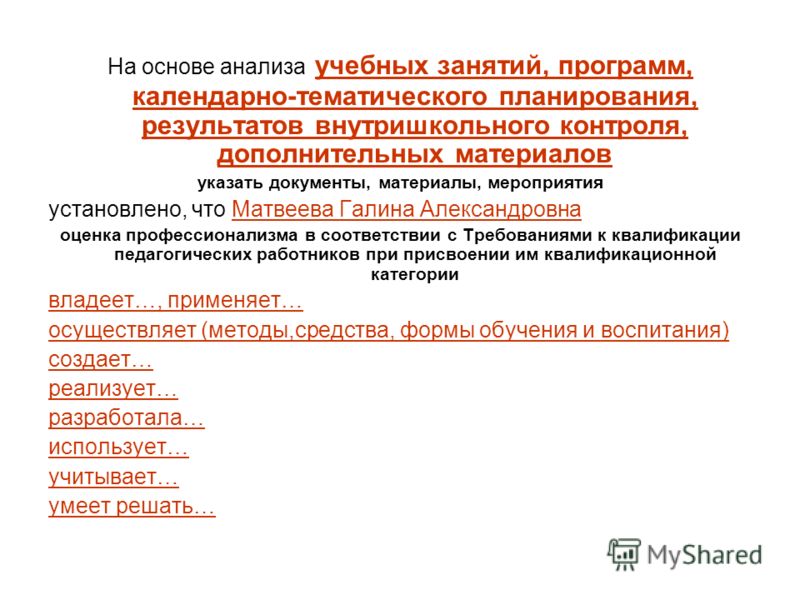 На основе анализа учебных занятий, программ, календарно-тематического планирования, результатов внутришкольного контроля, дополнительных материалов

указать документы, материалы, мероприятия

установлено, что Матвеева Галина Александровна

оценка профессионализма в соответствии с Требованиями к квалификации педагогических работников при присвоении им квалификационной категории

владеет…, применяет…

осуществляет (методы,средства, формы обучения и воспитания)

создает…

реализует…

разработала…

использует…

учитывает…

умеет решать…

MyShared